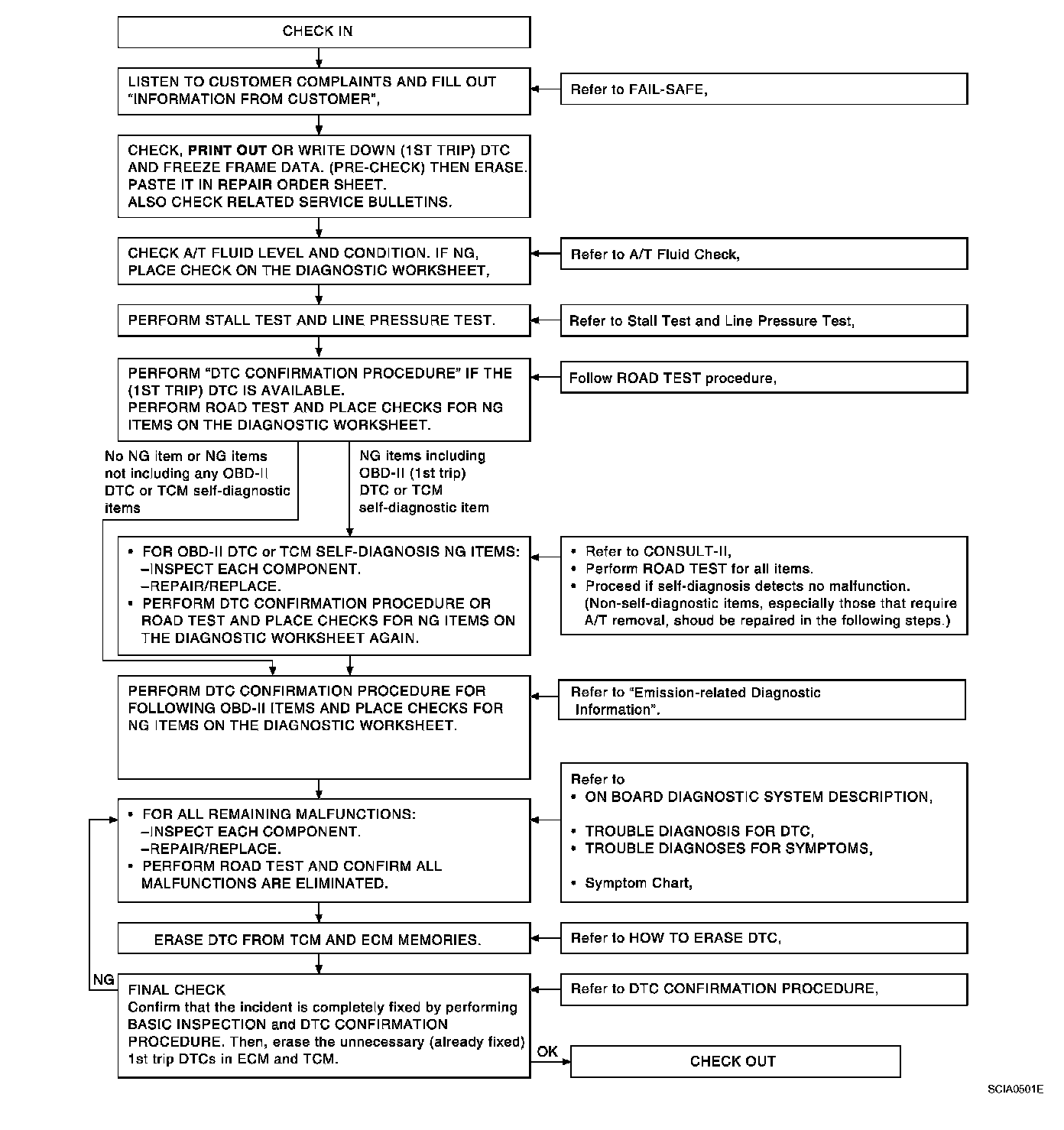 CHECK IN

LISTEN TO CUSTOMER COMPLAINTS AND FILL OUT "INFORMATION FROM CUSTOMER",

Refer to FAIL-SAFE,

CHECK, PRINT OUT OR WRITE DOWN (1ST TRIP) DTC AND FREEZE FRAME DATA. (PRE-CHECK) THEN ERASE. PASTE IT IN REPAIR ORDER SHEET. ALSO CHECK RELATED SERVICE BULLETINS.

CHECK A/T FLUID LEVEL AND CONDITION. IF NG, PLACE CHECK ON THE DIAGNOSTIC WORKSHEET,

Refer to A/T Fluid Check,

PERFORM STALL TEST AND LINE PRESSURE TEST.

Refer to Stall Test and Line Pressure Test,

PERFORM "DTC CONFIRMATION PROCEDURE" IF THE (1ST TRIP) DTC IS AVAILABLE. PERFORM ROAD TEST AND PLACE CHECKS FOR NG ITEMS ON THE DIAGNOSTIC WORKSHEET.

Follow ROAD TEST procedure,

No NG item or NG items not including any OBD-II DTC or TCM self-diagnostic items

NG items including OBD-II (1st trip) DTC or TCM self-diagnostic item

• FOR OBD-II DTC or TCM SELF-DIAGNOSIS NG ITEMS:
–INSPECT EACH COMPONENT.
–REPAIR/REPLACE.
• PERFORM DTC CONFIRMATION PROCEDURE OR ROAD TEST AND PLACE CHECKS FOR NG ITEMS ON THE DIAGNOSTIC WORKSHEET AGAIN.

• Refer to CONSULT-II,
• Perform ROAD TEST for all items.
• Proceed if self-diagnosis detects no malfunction. (Non-self-diagnostic items, especially those that require A/T removal, shoud be repaired in the following steps.)

PERFORM DTC CONFIRMATION PROCEDURE FOR FOLLOWING OBD-II ITEMS AND PLACE CHECKS FOR NG ITEMS ON THE DIAGNOSTIC WORKSHEET.

Refer to "Emission-related Diagnostic Information".

• FOR ALL REMAINING MALFUNCTIONS:
–INSPECT EACH COMPONENT.
–REPAIR/REPLACE.
• PERFORM ROAD TEST AND CONFIRM ALL MALFUNCTIONS ARE ELIMINATED.

Refer to
• ON BOARD DIAGNOSTIC SYSTEM DESCRIPTION,
• TROUBLE DIAGNOSIS FOR DTC,
• TROUBLE DIAGNOSES FOR SYMPTOMS,
• Symptom Chart,

ERASE DTC FROM TCM AND ECM MEMORIES.

Refer to HOW TO ERASE DTC,

NG

FINAL CHECK
Confirm that the incident is completely fixed by performing BASIC INSPECTION and DTC CONFIRMATION PROCEDURE. Then, erase the unnecessary (already fixed) 1st trip DTCs in ECM and TCM.

Refer to DTC CONFIRMATION PROCEDURE,

OK

CHECK OUT

SCIA0501E